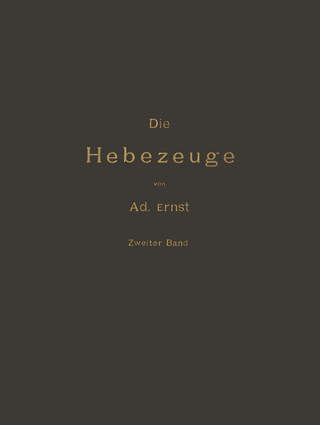 Die

Hebezeuge

von

Ad. Ernst

Zweiter Band